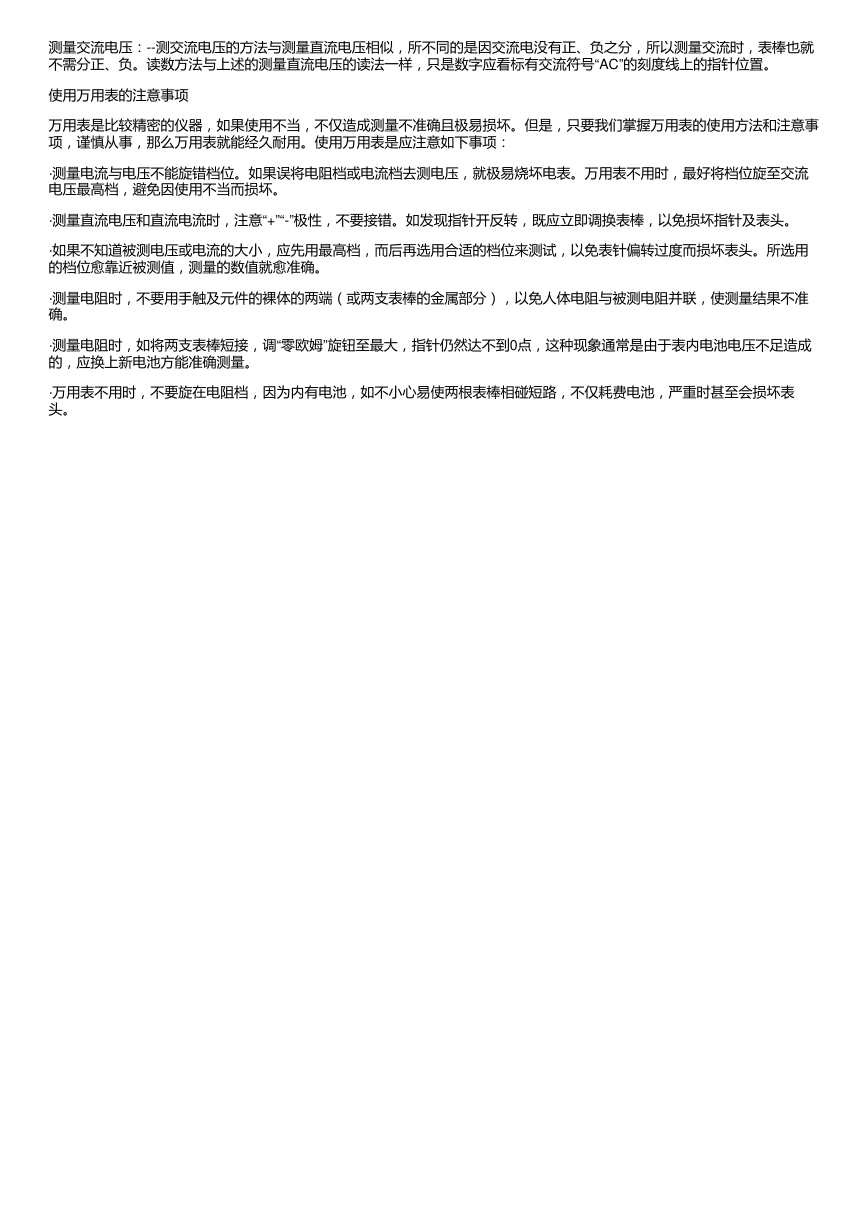 测量交流电压：--测交流电压的方法与测量直流电压相似，所不同的是因交流电没有正、负之分，所以测量交流时，表棒也就不需分正、负。读数方法与上述的测量直流电压的读法一样，只是数字应看标有交流符号“AC”的刻度线上的指针位置。

使用万用表的注意事项

万用表是比较精密的仪器，如果使用不当，不仅造成测量不准确且极易损坏。但是，只要我们掌握万用表的使用方法和注意事项，谨慎从事，那么万用表就能经久耐用。使用万用表是应注意如下事项：

·测量电流与电压不能旋错档位。如果误将电阻档或电流档去测电压，就极易烧坏电表。万用表不用时，最好将档位旋至交流电压最高档，避免因使用不当而损坏。

·测量直流电压和直流电流时，注意“+”“-”极性，不要接错。如发现指针开反转，既应立即调换表棒，以免损坏指针及表头。

·如果不知道被测电压或电流的大小，应先用最高档，而后再选用合适的档位来测试，以免表针偏转过度而损坏表头。所选用的档位愈靠近被测值，测量的数值就愈准确。

·测量电阻时，不要用手触及元件的裸体的两端（或两支表棒的金属部分），以免人体电阻与被测电阻并联，使测量结果不准确。

·测量电阻时，如将两支表棒短接，调“零欧姆”旋钮至最大，指针仍然达不到0点，这种现象通常是由于表内电池电压不足造成的，应换上新电池方能准确测量。

·万用表不用时，不要旋在电阻档，因为内有电池，如不小心易使两根表棒相碰短路，不仅耗费电池，严重时甚至会损坏表头。